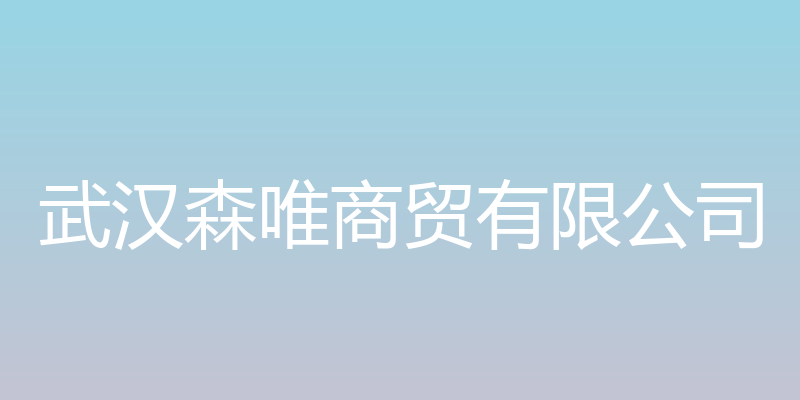 武汉森唯商贸有限公司